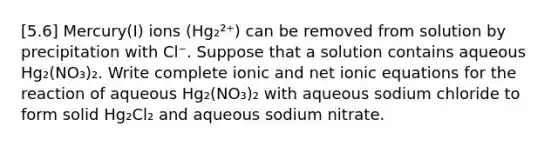 [5.6] Mercury(I) ions ($Hg_2^{2+}$) can be removed from solution by precipitation with $Cl^-$. Suppose that a solution contains aqueous $Hg_2(NO_3)_2$. Write complete ionic and net ionic equations for the reaction of aqueous $Hg_2(NO_3)_2$ with aqueous sodium chloride to form solid $Hg_2Cl_2$ and aqueous sodium nitrate.